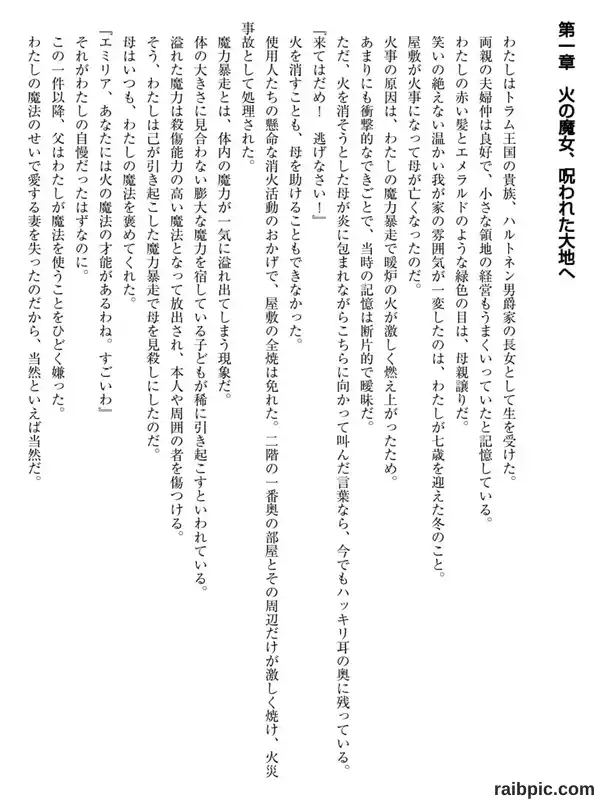 第一章　火の魔女、呪われた大地へ

わたしはトラム王国の貴族、ハルトネン男爵家の長女として生を受けた。
両親の夫婦仲は良好で、小さな領地の経営もうまくいっていたと記憶している。
わたしの赤い髪とエメラルドのような緑色の目は、母親譲りだ。
笑いの絶えない温かい我が家の雰囲気が一変したのは、わたしが七歳を迎えた冬のこと。
屋敷が火事になって母が亡くなったのだ。
火事の原因は、わたしの魔力暴走で暖炉の火が激しく燃え上がったため。
あまりにも衝撃的なできごとで、当時の記憶は断片的で曖昧だ。
ただ、火を消そうとした母が炎に包まれながらこちらに向かって叫んだ言葉なら、今でもハッキリ耳の奥に残っている。
『来てはだめ！　逃げなさい！』
火を消すことも、母を助けることもできなかった。
使用人たちの懸命な消火活動のおかげで、屋敷の全焼は免れた。二階の一番奥の部屋とその周辺だけが激しく焼け、火災事故として処理された。
魔力暴走とは、体内の魔力が一気に溢れ出てしまう現象だ。
体の大きさに見合わない膨大な魔力を宿している子どもが稀に引き起こすといわれている。
溢れた魔力は殺傷能力の高い魔法となって放出され、本人や周囲の者を傷つける。
そう、わたしは己が引き起こした魔力暴走で母を見殺しにしたのだ。
母はいつも、わたしの魔法を褒めてくれた。
『エミリア、あなたには火の魔法の才能があるわね。すごいわ』
それがわたしの自慢だったはずなのに。
この一件以降、父はわたしが魔法を使うことをひどく嫌った。
わたしの魔法のせいで愛する妻を失ったのだから、当然といえば当然だ。

raibpic.com